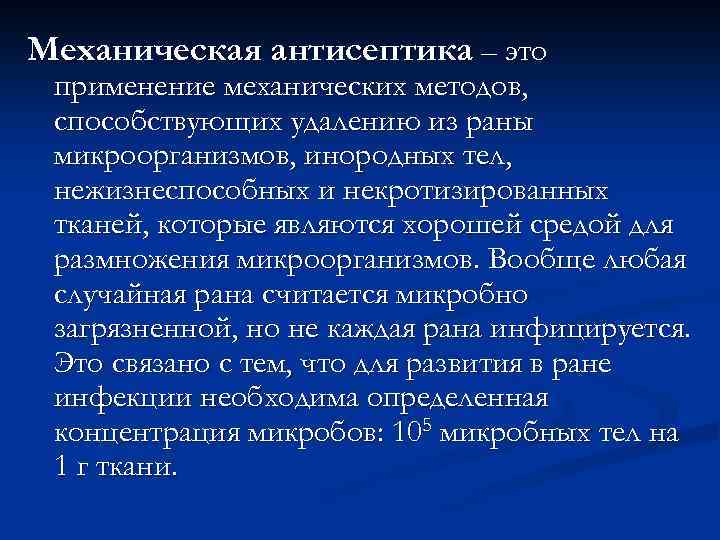 Механическая антисептика – это применение механических методов, способствующих удалению из раны микроорганизмов, инородных тел, нежизнеспособных и некротизированных тканей, которые являются хорошей средой для размножения микроорганизмов. Вообще любая случайная рана считается микробно загрязненной, но не каждая рана инфицируется. Это связано с тем, что для развития в ране инфекции необходима определенная концентрация микробов: $10^5$ микробных тел на 1 г ткани.